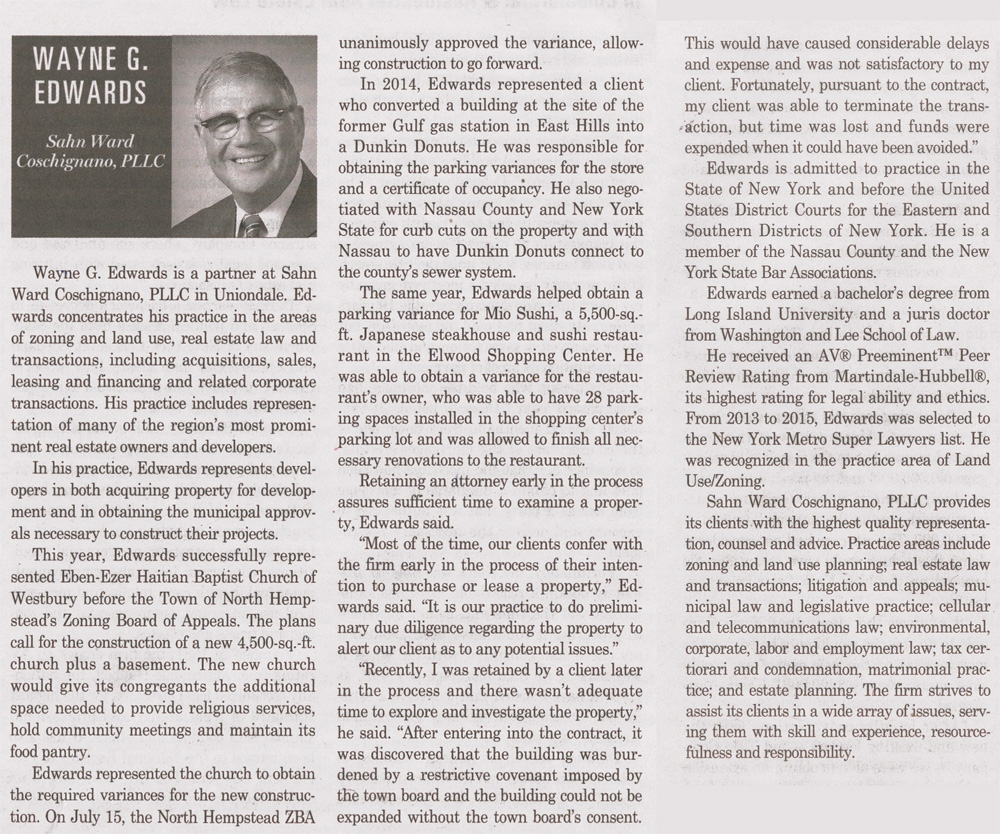 WAYNE G. EDWARDS

Sahn Ward Coschignano, PLLC

Wayne G. Edwards is a partner at Sahn Ward Coschignano, PLLC in Uniondale. Edwards concentrates his practice in the areas of zoning and land use, real estate law and transactions, including acquisitions, sales, leasing and financing and related corporate transactions. His practice includes representation of many of the region's most prominent real estate owners and developers.

In his practice, Edwards represents developers in both acquiring property for development and in obtaining the municipal approvals necessary to construct their projects.

This year, Edwards successfully represented Eben-Ezer Haitian Baptist Church of Westbury before the Town of North Hempstead's Zoning Board of Appeals. The plans call for the construction of a new 4,500-sq.-ft. church plus a basement. The new church would give its congregants the additional space needed to provide religious services, hold community meetings and maintain its food pantry.

Edwards represented the church to obtain the required variances for the new construction. On July 15, the North Hempstead ZBA unanimously approved the variance, allowing construction to go forward.

In 2014, Edwards represented a client who converted a building at the site of the former Gulf gas station in East Hills into a Dunkin Donuts. He was responsible for obtaining the parking variances for the store and a certificate of occupancy. He also negotiated with Nassau County and New York State for curb cuts on the property and with Nassau to have Dunkin Donuts connect to the county's sewer system.

The same year, Edwards helped obtain a parking variance for Mio Sushi, a 5,500-sq.-ft. Japanese steakhouse and sushi restaurant in the Elwood Shopping Center. He was able to obtain a variance for the restaurant's owner, who was able to have 28 parking spaces installed in the shopping center's parking lot and was allowed to finish all necessary renovations to the restaurant.

Retaining an attorney early in the process assures sufficient time to examine a property, Edwards said.

"Most of the time, our clients confer with the firm early in the process of their intention to purchase or lease a property," Edwards said. "It is our practice to do preliminary due diligence regarding the property to alert our client as to any potential issues."

"Recently, I was retained by a client later in the process and there wasn't adequate time to explore and investigate the property," he said. "After entering into the contract, it was discovered that the building was burdened by a restrictive covenant imposed by the town board and the building could not be expanded without the town board's consent. This would have caused considerable delays and expense and was not satisfactory to my client. Fortunately, pursuant to the contract, my client was able to terminate the transaction, but time was lost and funds were expended when it could have been avoided."

Edwards is admitted to practice in the State of New York and before the United States District Courts for the Eastern and Southern Districts of New York. He is a member of the Nassau County and the New York State Bar Associations.

Edwards earned a bachelor's degree from Long Island University and a juris doctor from Washington and Lee School of Law.

He received an AV® Preeminent™ Peer Review Rating from Martindale-Hubbell®, its highest rating for legal ability and ethics. From 2013 to 2015, Edwards was selected to the New York Metro Super Lawyers list. He was recognized in the practice area of Land Use/Zoning.

Sahn Ward Coschignano, PLLC provides its clients with the highest quality representation, counsel and advice. Practice areas include zoning and land use planning; real estate law and transactions; litigation and appeals; municipal law and legislative practice; cellular and telecommunications law; environmental, corporate, labor and employment law; tax certiorari and condemnation, matrimonial practice; and estate planning. The firm strives to assist its clients in a wide array of issues, serving them with skill and experience, resourcefulness and responsibility.